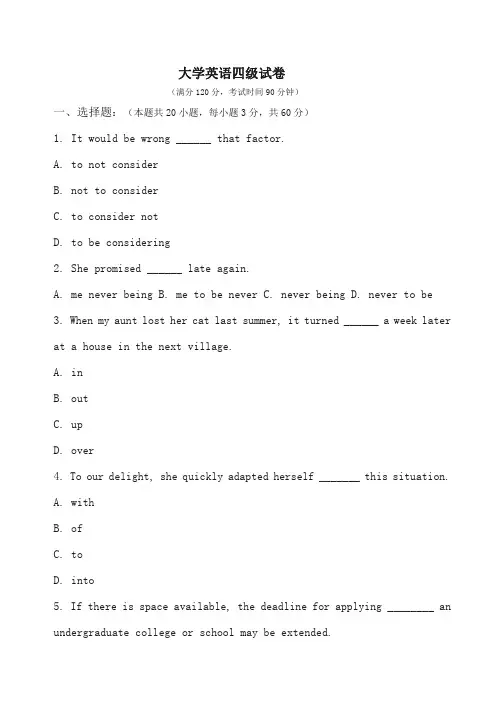 大学英语四级试卷

（满分 120 分，考试时间 90 分钟）

一、选择题：（本题共 20 小题，每小题 3 分，共 60 分）

1. It would be wrong ______ that factor.

A. to not consider

B. not to consider

C. to consider not

D. to be considering

2. She promised ______ late again.

A. me never being B. me to be never C. never being D. never to be

3. When my aunt lost her cat last summer, it turned ______ a week later at a house in the next village.

A. in

B. out

C. up

D. over

4. To our delight, she quickly adapted herself _______ this situation.

A. with

B. of

C. to

D. into

5. If there is space available, the deadline for applying ________ an undergraduate college or school may be extended.